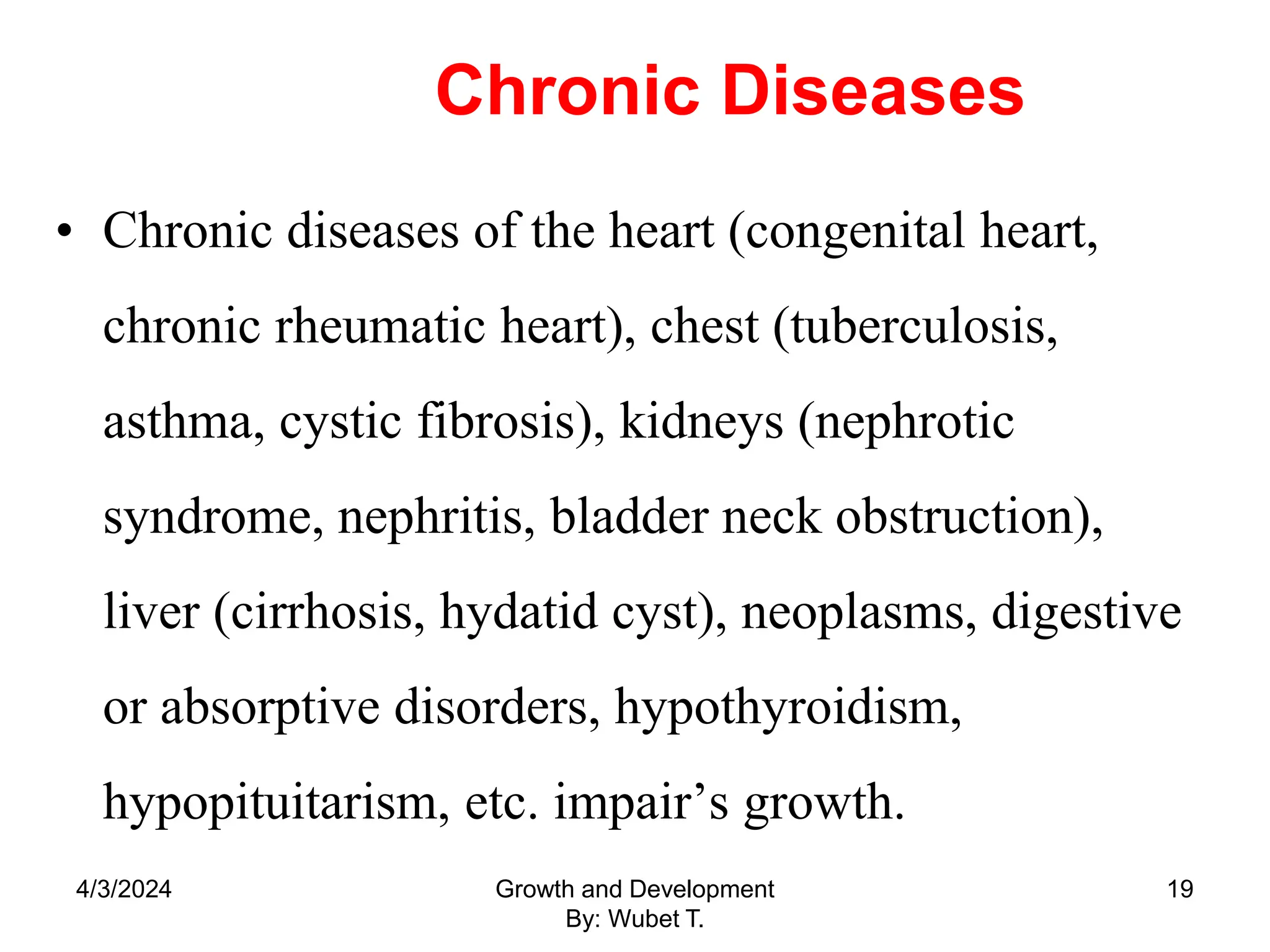 Chronic Diseases

• Chronic diseases of the heart (congenital heart, chronic rheumatic heart), chest (tuberculosis, asthma, cystic fibrosis), kidneys (nephrotic syndrome, nephritis, bladder neck obstruction), liver (cirrhosis, hydatid cyst), neoplasms, digestive or absorptive disorders, hypothyroidism, hypopituitarism, etc. impair’s growth.

4/3/2024

Growth and Development
By: Wubet T.

19